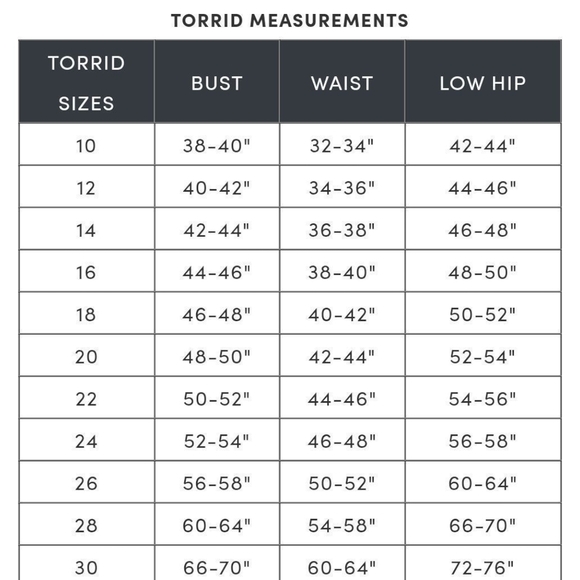 TORRID MEASUREMENTS

| TORRID SIZES | BUST | WAIST | LOW HIP |
|---|---|---|---|
| 10 | 38-40" | 32-34" | 42-44" |
| 12 | 40-42" | 34-36" | 44-46" |
| 14 | 42-44" | 36-38" | 46-48" |
| 16 | 44-46" | 38-40" | 48-50" |
| 18 | 46-48" | 40-42" | 50-52" |
| 20 | 48-50" | 42-44" | 52-54" |
| 22 | 50-52" | 44-46" | 54-56" |
| 24 | 52-54" | 46-48" | 56-58" |
| 26 | 56-58" | 50-52" | 60-64" |
| 28 | 60-64" | 54-58" | 66-70" |
| 30 | 66-70" | 60-64" | 72-76" |